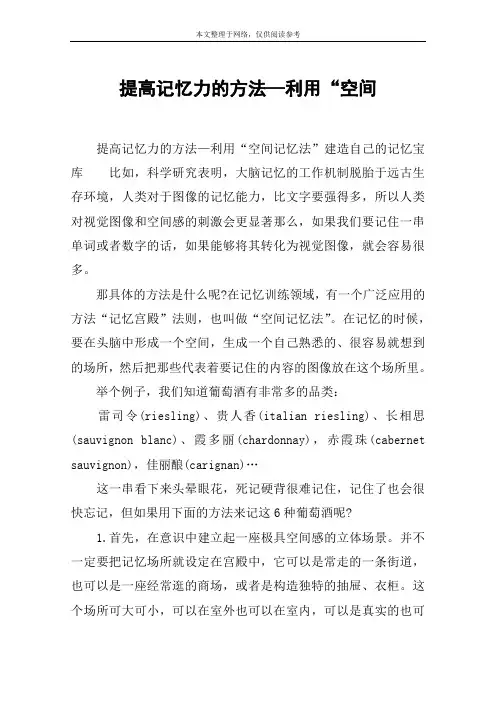 本文整理于网络，仅供阅读参考

提高记忆力的方法—利用“空间

提高记忆力的方法—利用“空间记忆法”建造自己的记忆宝库　　比如，科学研究表明，大脑记忆的工作机制脱胎于远古生存环境，人类对于图像的记忆能力，比文字要强得多，所以人类对视觉图像和空间感的刺激会更显著那么，如果我们要记住一串单词或者数字的话，如果能够将其转化为视觉图像，就会容易很多。

那具体的方法是什么呢?在记忆训练领域，有一个广泛应用的方法“记忆宫殿”法则，也叫做“空间记忆法”。在记忆的时候，要在头脑中形成一个空间，生成一个自己熟悉的、很容易就想到的场所，然后把那些代表着要记住的内容的图像放在这个场所里。

举个例子，我们知道葡萄酒有非常多的品类：

雷司令(riesling)、贵人香(italian riesling)、长相思(sauvignon blanc)、霞多丽(chardonnay)，赤霞珠(cabernet sauvignon)，佳丽酿(carignan)…

这一串看下来头晕眼花，死记硬背很难记住，记住了也会很快忘记，但如果用下面的方法来记这6种葡萄酒呢?

1.首先，在意识中建立起一座极具空间感的立体场景。并不一定要把记忆场所就设定在宫殿中，它可以是常走的一条街道，也可以是一座经常逛的商场，或者是构造独特的抽屉、衣柜。这个场所可大可小，可以在室外也可以在室内，可以是真实的也可